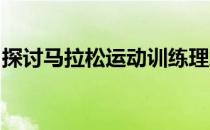 探讨马拉松运动训练理